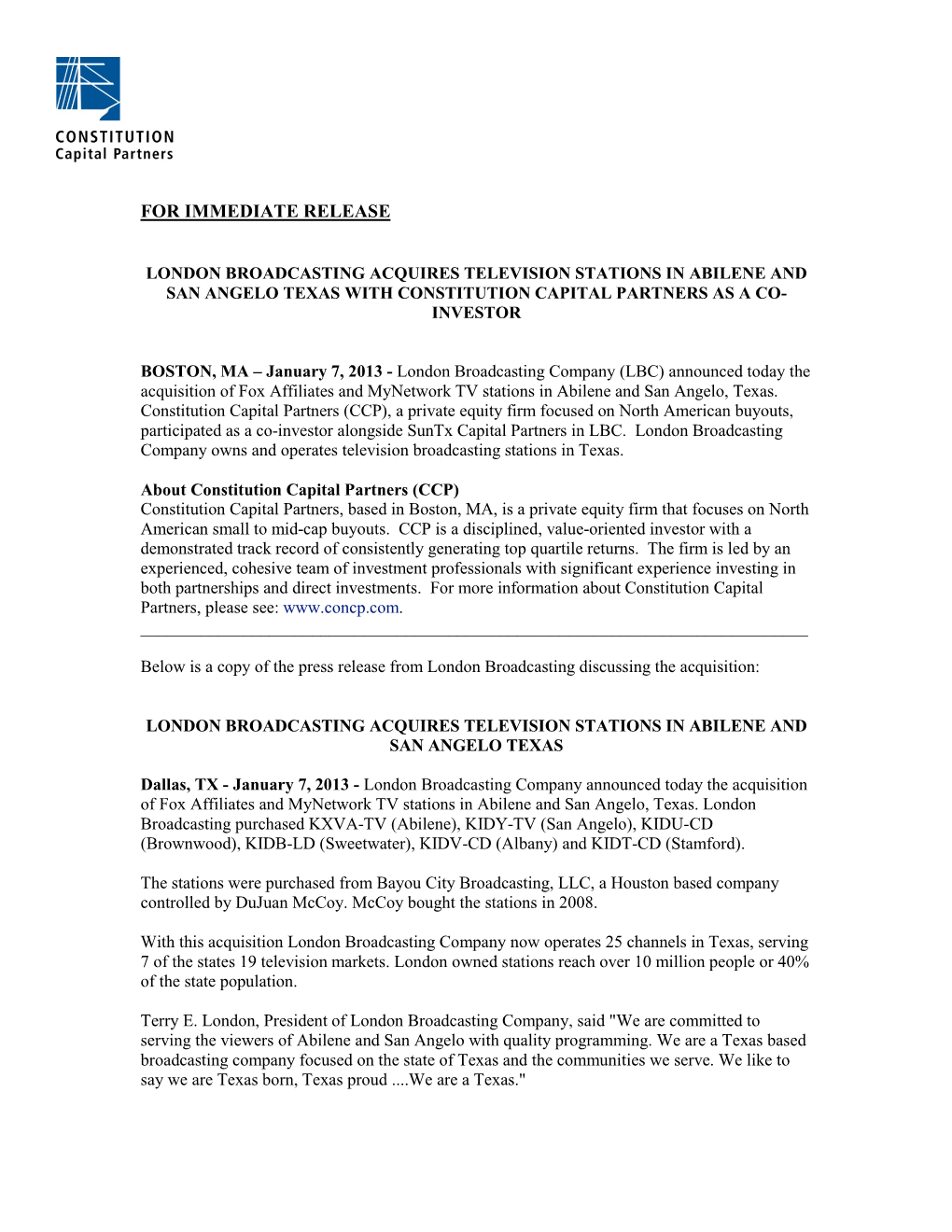 CONSTITUTION
Capital Partners

FOR IMMEDIATE RELEASE

LONDON BROADCASTING ACQUIRES TELEVISION STATIONS IN ABILENE AND SAN ANGELO TEXAS WITH CONSTITUTION CAPITAL PARTNERS AS A CO-INVESTOR

BOSTON, MA – January 7, 2013 - London Broadcasting Company (LBC) announced today the acquisition of Fox Affiliates and MyNetwork TV stations in Abilene and San Angelo, Texas. Constitution Capital Partners (CCP), a private equity firm focused on North American buyouts, participated as a co-investor alongside SunTx Capital Partners in LBC. London Broadcasting Company owns and operates television broadcasting stations in Texas.

About Constitution Capital Partners (CCP)
Constitution Capital Partners, based in Boston, MA, is a private equity firm that focuses on North American small to mid-cap buyouts. CCP is a disciplined, value-oriented investor with a demonstrated track record of consistently generating top quartile returns. The firm is led by an experienced, cohesive team of investment professionals with significant experience investing in both partnerships and direct investments. For more information about Constitution Capital Partners, please see: www.concp.com.

Below is a copy of the press release from London Broadcasting discussing the acquisition:

LONDON BROADCASTING ACQUIRES TELEVISION STATIONS IN ABILENE AND SAN ANGELO TEXAS

Dallas, TX - January 7, 2013 - London Broadcasting Company announced today the acquisition of Fox Affiliates and MyNetwork TV stations in Abilene and San Angelo, Texas. London Broadcasting purchased KXVA-TV (Abilene), KIDY-TV (San Angelo), KIDU-CD (Brownwood), KIDB-LD (Sweetwater), KIDV-CD (Albany) and KIDT-CD (Stamford).

The stations were purchased from Bayou City Broadcasting, LLC, a Houston based company controlled by DuJuan McCoy. McCoy bought the stations in 2008.

With this acquisition London Broadcasting Company now operates 25 channels in Texas, serving 7 of the states 19 television markets. London owned stations reach over 10 million people or 40% of the state population.

Terry E. London, President of London Broadcasting Company, said "We are committed to serving the viewers of Abilene and San Angelo with quality programming. We are a Texas based broadcasting company focused on the state of Texas and the communities we serve. We like to say we are Texas born, Texas proud ....We are a Texas."